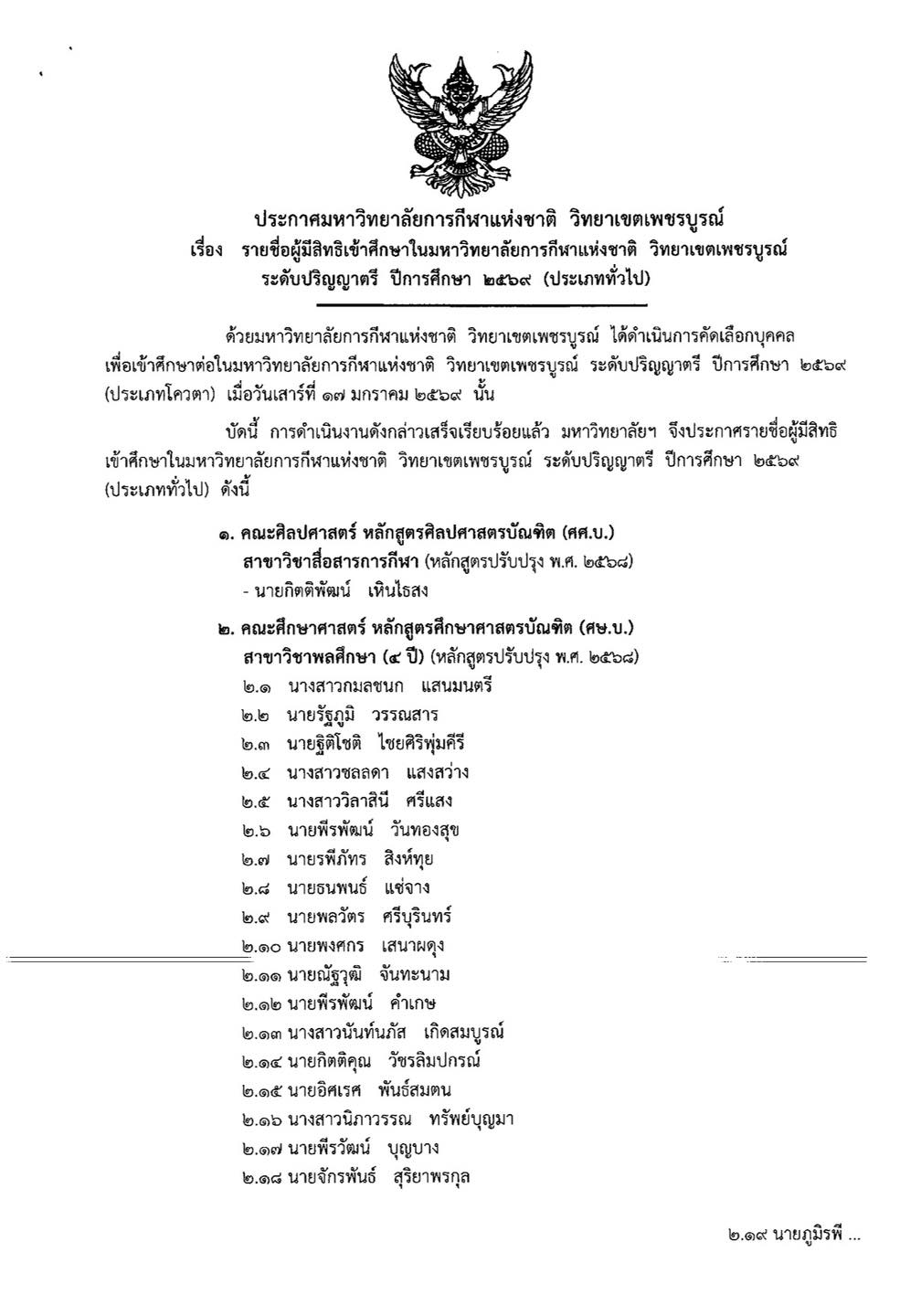 ประกาศมหาวิทยาลัยการกีฬาแห่งชาติ วิทยาเขตเพชรบูรณ์
เรื่อง รายชื่อผู้มีสิทธิเข้าศึกษาในมหาวิทยาลัยการกีฬาแห่งชาติ วิทยาเขตเพชรบูรณ์ ระดับปริญญาตรี ปีการศึกษา ๒๕๖๙ (ประเภททั่วไป)

ด้วยมหาวิทยาลัยการกีฬาแห่งชาติ วิทยาเขตเพชรบูรณ์ ได้ดำเนินการคัดเลือกบุคคลเพื่อเข้าศึกษาต่อในมหาวิทยาลัยการกีฬาแห่งชาติ วิทยาเขตเพชรบูรณ์ ระดับปริญญาตรี ปีการศึกษา ๒๕๖๙ (ประเภทโควตา) เมื่อวันเสาร์ที่ ๑๗ มกราคม ๒๕๖๙ นั้น

บัดนี้ การดำเนินงานดังกล่าวเสร็จเรียบร้อยแล้ว มหาวิทยาลัยฯ จึงประกาศรายชื่อผู้มีสิทธิเข้าศึกษาในมหาวิทยาลัยการกีฬาแห่งชาติ วิทยาเขตเพชรบูรณ์ ระดับปริญญาตรี ปีการศึกษา ๒๕๖๙ (ประเภททั่วไป) ดังนี้

๑. คณะศิลปศาสตร์ หลักสูตรศิลปศาสตรบัณฑิต (ศศ.บ.)
สาขาวิชาสื่อสารการกีฬา (หลักสูตรปรับปรุง พ.ศ. ๒๕๖๘)
- นายกิตติพัฒน์ เหินไธสง

๒. คณะศึกษาศาสตร์ หลักสูตรศึกษาศาสตรบัณฑิต (ศษ.บ.)
สาขาวิชาพลศึกษา (๔ ปี) (หลักสูตรปรับปรุง พ.ศ. ๒๕๖๘)
๒.๑ นางสาวกมลชนก แสนมนตรี
๒.๒ นายรัฐภูมิ วรรณสาร
๒.๓ นายฐิติโชติ ไชยศิริพุ่มคีรี
๒.๔ นางสาวชลลดา แสงสว่าง
๒.๕ นางสาววิลาสินี ศรีแสง
๒.๖ นายพีรพัฒน์ วันทองสุข
๒.๗ นายรพีภัทร สิงห์ทุย
๒.๘ นายธนพนธ์ แซ่จาง
๒.๙ นายพลวัตร ศรีบุรินทร์
๒.๑๐ นายพงศกร เสนาผดุง
๒.๑๑ นายณัฐวุฒิ จันทะนาม
๒.๑๒ นายพีรพัฒน์ คำเกษ
๒.๑๓ นางสาวนันท์นภัส เกิดสมบูรณ์
๒.๑๔ นายกิตติคุณ วัชรลิมปกรณ์
๒.๑๕ นายอิศเรศ พันธ์สมตน
๒.๑๖ นางสาวนิภาวรรณ ทรัพย์บุญมา
๒.๑๗ นายพีรวัฒน์ บุญบาง
๒.๑๘ นายจักรพันธ์ สุริยาพรกุล

๒.๑๙ นายภูมิรพี ...